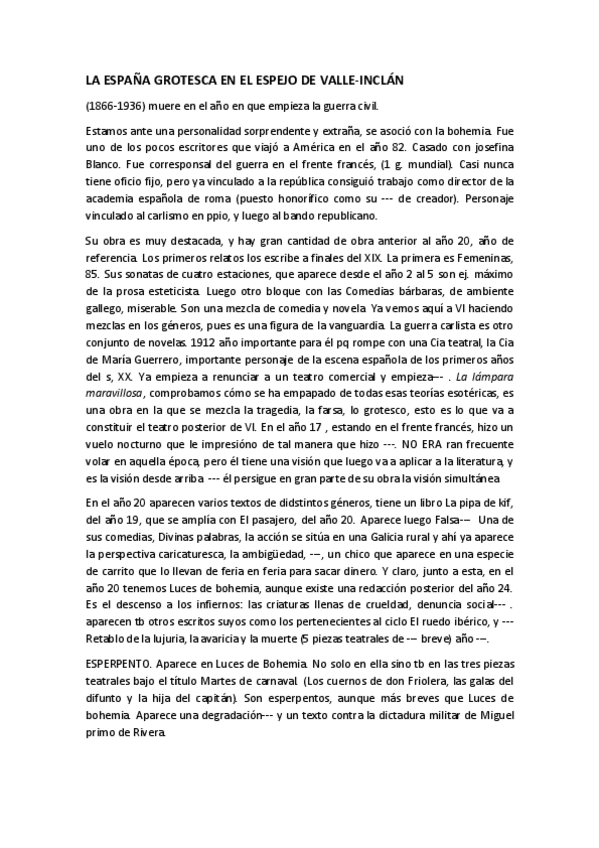 LA ESPAÑA GROTESCA EN EL ESPEJO DE VALLE-INCLÁN

(1866-1936) muere en el año en que empieza la guerra civil.

Estamos ante una personalidad sorprendente y extraña, se asoció con la bohemia. Fue uno de los pocos escritores que viajó a América en el año 82. Casado con josefina Blanco. Fue corresponsal del guerra en el frente francés, (1 g. mundial). Casi nunca tiene oficio fijo, pero ya vinculado a la república consiguió trabajo como director de la academia española de roma (puesto honorífico como su --- de creador). Personaje vinculado al carlismo en ppio, y luego al bando republicano.

Su obra es muy destacada, y hay gran cantidad de obra anterior al año 20, año de referencia. Los primeros relatos los escribe a finales del XIX. La primera es Femeninas, 85. Sus sonatas de cuatro estaciones, que aparece desde el año 2 al 5 son ej. máximo de la prosa esteticista. Luego otro bloque con las Comedias bárbaras, de ambiente gallego, miserable. Son una mezcla de comedia y novela. Ya vemos aquí a VI haciendo mezclas en los géneros, pues es una figura de la vanguardia. La guerra carlista es otro conjunto de novelas. 1912 año importante para él pq rompe con una Cia teatral, la Cia de María Guerrero, importante personaje de la escena española de los primeros años del s, XX. Ya empieza a renunciar a un teatro comercial y empieza--- . La lámpara maravillosa, comprobamos cómo se ha empapado de todas esas teorías esotéricas, es una obra en la que se mezcla la tragedia, la farsa, lo grotesco, esto es lo que va a constituir el teatro posterior de VI. En el año 17 , estando en el frente francés, hizo un vuelo nocturno que le impresionó de tal manera que hizo ---. NO ERA ran frecuente volar en aquella época, pero él tiene una visión que luego va a aplicar a la literatura, y es la visión desde arriba --- él persigue en gran parte de su obra la visión simultánea

En el año 20 aparecen varios textos de didstintos géneros, tiene un libro La pipa de kif, del año 19, que se amplía con El pasajero, del año 20. Aparece luego Falsa--- Una de sus comedias, Divinas palabras, la acción se sitúa en una Galicia rural y ahí ya aparece la perspectiva caricaturesca, la ambigüedad, ---, un chico que aparece en una especie de carrito que lo llevan de feria en feria para sacar dinero. Y claro, junto a esta, en el año 20 tenemos Luces de bohemia, aunque existe una redacción posterior del año 24. Es el descenso a los infiernos: las criaturas llenas de crueldad, denuncia social--- . aparecen tb otros escritos suyos como los pertenecientes al ciclo El ruedo ibérico, y --- Retablo de la lujuria, la avaricia y la muerte (5 piezas teatrales de --- breve) año ---.

ESPERPENTO. Aparece en Luces de Bohemia. No solo en ella sino tb en las tres piezas teatrales bajo el título Martes de carnaval. (Los cuernos de don Friolera, las galas del difunto y la hija del capitán). Son esperpentos, aunque más breves que Luces de bohemia. Aparece una degradación--- y un texto contra la dictadura militar de Miguel primo de Rivera.